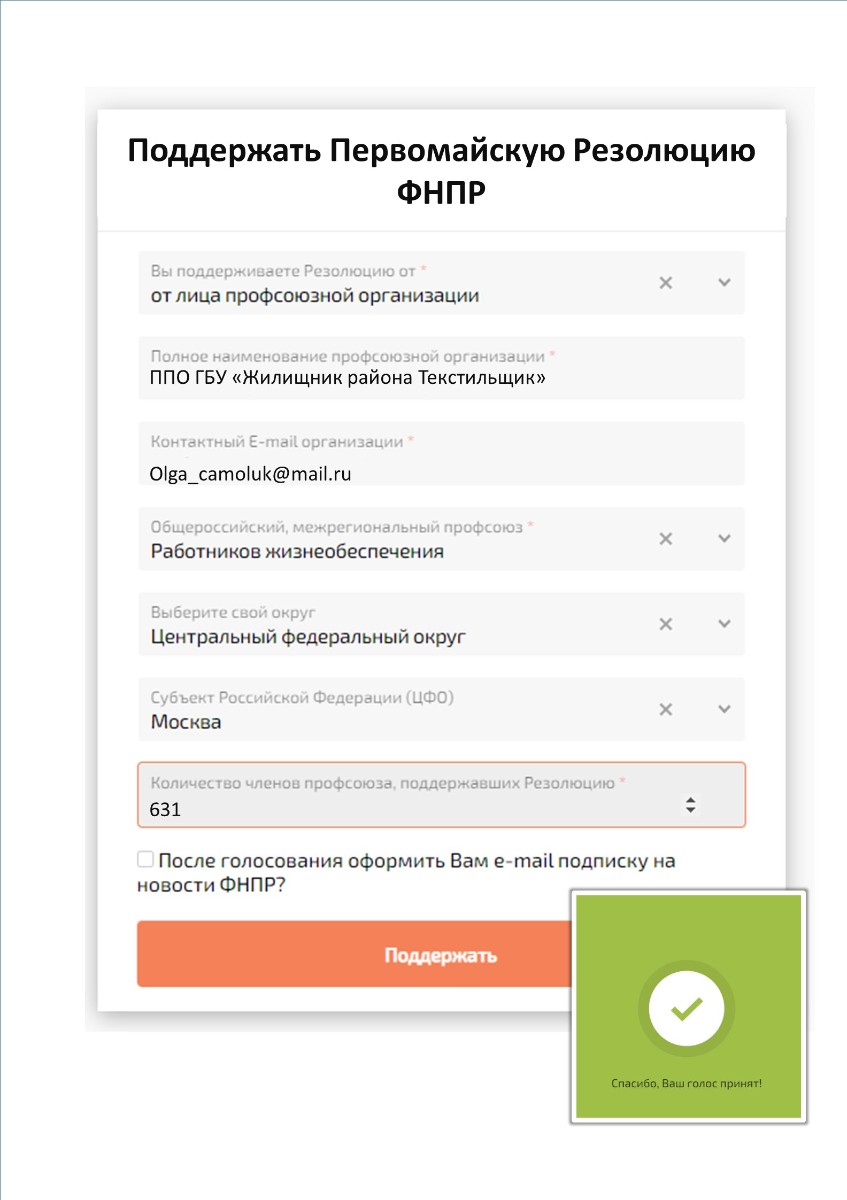 Поддержать Первомайскую Резолюцию ФНПР

Вы поддерживаете Резолюцию от *
от лица профсоюзной организации

Полное наименование профсоюзной организации *
ППО ГБУ «Жилищник района Текстильщик»

Контактный E-mail организации *
Olga_camoluk@mail.ru

Общероссийский, межрегиональный профсоюз *
Работников жизнеобеспечения

Выберите свой округ
Центральный федеральный округ

Субъект Российской Федерации (ЦФО)
Москва

Количество членов профсоюза, поддержавших Резолюцию *
631

После голосования оформить Вам e-mail подписку на новости ФНПР?

Поддержать

Спасибо, Ваш голос принят!